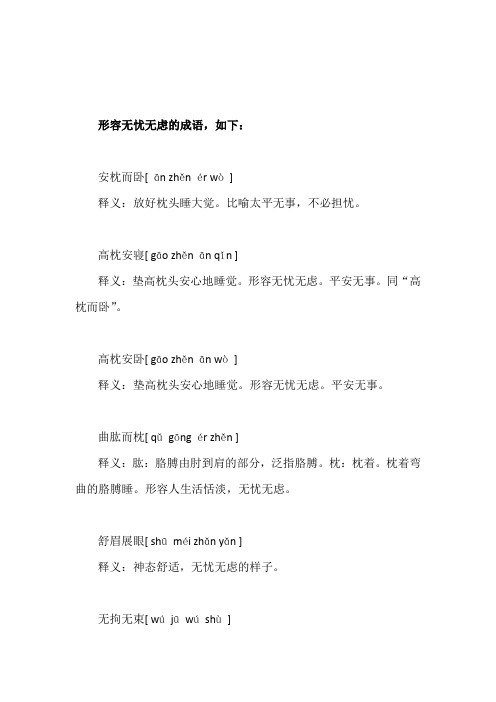 形容无忧无虑的成语，如下：

安枕而卧[ ān zhěn ér wò ]

释义：放好枕头睡大觉。比喻太平无事，不必担忧。

高枕安寝[ gāo zhěn ān qǐn ]

释义：垫高枕头安心地睡觉。形容无忧无虑。平安无事。同“高枕而卧”。

高枕安卧[ gāo zhěn ān wò ]

释义：垫高枕头安心地睡觉。形容无忧无虑。平安无事。

曲肱而枕[ qū gōng ér zhěn ]

释义：肱：胳膊由肘到肩的部分，泛指胳膊。枕：枕着。枕着弯曲的胳膊睡。形容人生活恬淡，无忧无虑。

舒眉展眼[ shū méi zhǎn yǎn ]

释义：神态舒适，无忧无虑的样子。

无拘无束[ wú jū wú shù ]